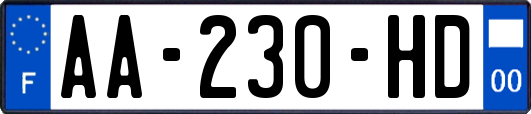 F
AA-230-HD
00